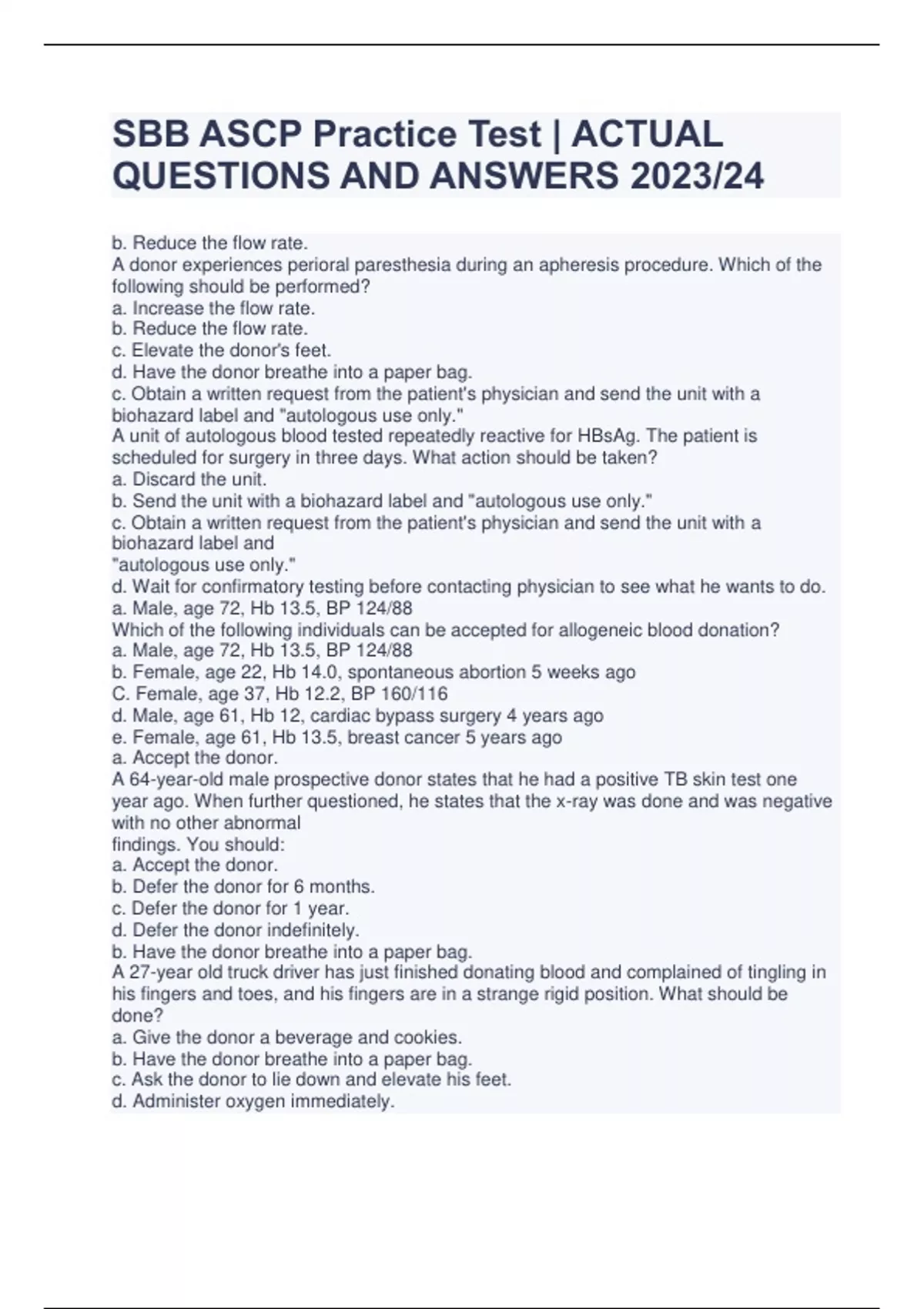 SBB ASCP Practice Test | ACTUAL QUESTIONS AND ANSWERS 2023/24

b. Reduce the flow rate.
A donor experiences perioral paresthesia during an apheresis procedure. Which of the following should be performed?
a. Increase the flow rate.
b. Reduce the flow rate.
c. Elevate the donor's feet.
d. Have the donor breathe into a paper bag.
c. Obtain a written request from the patient's physician and send the unit with a biohazard label and "autologous use only."
A unit of autologous blood tested repeatedly reactive for HBsAg. The patient is scheduled for surgery in three days. What action should be taken?
a. Discard the unit.
b. Send the unit with a biohazard label and "autologous use only."
c. Obtain a written request from the patient's physician and send the unit with a biohazard label and
"autologous use only."
d. Wait for confirmatory testing before contacting physician to see what he wants to do.
a. Male, age 72, Hb 13.5, BP 124/88
Which of the following individuals can be accepted for allogeneic blood donation?
a. Male, age 72, Hb 13.5, BP 124/88
b. Female, age 22, Hb 14.0, spontaneous abortion 5 weeks ago
C. Female, age 37, Hb 12.2, BP 160/116
d. Male, age 61, Hb 12, cardiac bypass surgery 4 years ago
e. Female, age 61, Hb 13.5, breast cancer 5 years ago
a. Accept the donor.
A 64-year-old male prospective donor states that he had a positive TB skin test one year ago. When further questioned, he states that the x-ray was done and was negative with no other abnormal
findings. You should:
a. Accept the donor.
b. Defer the donor for 6 months.
c. Defer the donor for 1 year.
d. Defer the donor indefinitely.
b. Have the donor breathe into a paper bag.
A 27-year old truck driver has just finished donating blood and complained of tingling in his fingers and toes, and his fingers are in a strange rigid position. What should be done?
a. Give the donor a beverage and cookies.
b. Have the donor breathe into a paper bag.
c. Ask the donor to lie down and elevate his feet.
d. Administer oxygen immediately.